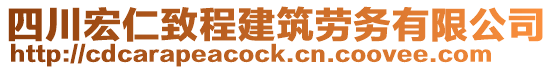 四川宏仁致程建筑劳务有限公司
http://cdcarapeacock.cn.coovee.com